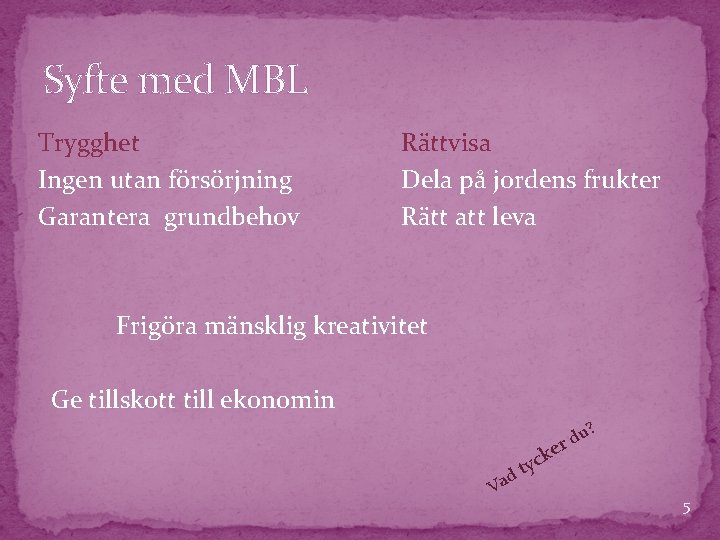 Syfte med MBL

Trygghet
Ingen utan försörjning
Garantera grundbehov

Rättvisa
Dela på jordens frukter
Rätt att leva

Frigöra mänsklig kreativitet

Ge tillskott till ekonomin

Vad tycker du?

5